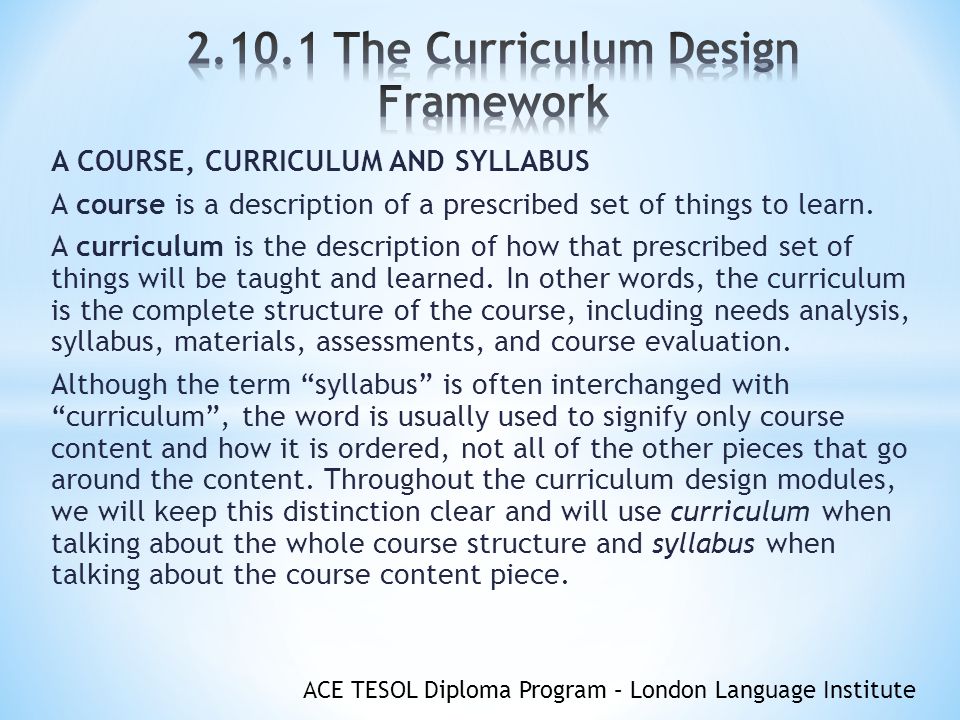 2.10.1 The Curriculum Design Framework

A COURSE, CURRICULUM AND SYLLABUS

A course is a description of a prescribed set of things to learn.

A curriculum is the description of how that prescribed set of things will be taught and learned. In other words, the curriculum is the complete structure of the course, including needs analysis, syllabus, materials, assessments, and course evaluation.

Although the term “syllabus” is often interchanged with “curriculum”, the word is usually used to signify only course content and how it is ordered, not all of the other pieces that go around the content. Throughout the curriculum design modules, we will keep this distinction clear and will use curriculum when talking about the whole course structure and syllabus when talking about the course content piece.

ACE TESOL Diploma Program – London Language Institute